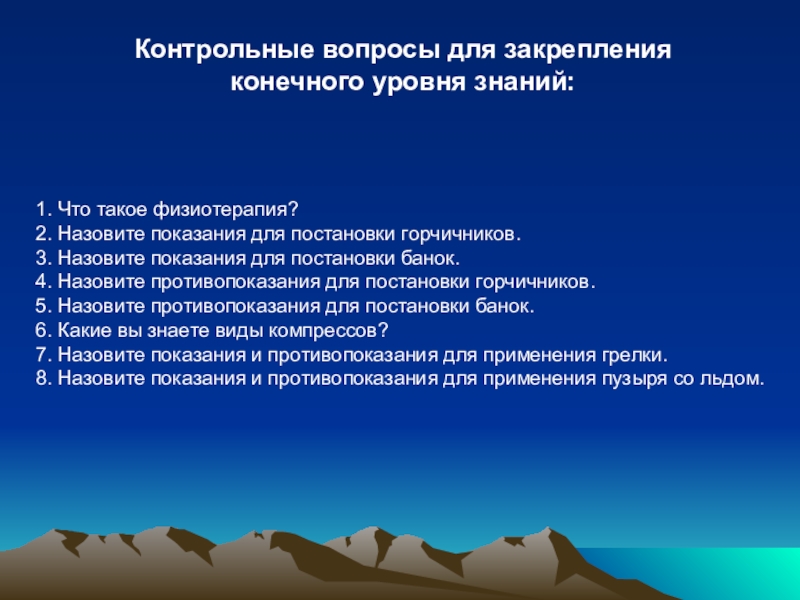 Контрольные вопросы для закрепления конечного уровня знаний:

1. Что такое физиотерапия?
2. Назовите показания для постановки горчичников.
3. Назовите показания для постановки банок.
4. Назовите противопоказания для постановки горчичников.
5. Назовите противопоказания для постановки банок.
6. Какие вы знаете виды компрессов?
7. Назовите показания и противопоказания для применения грелки.
8. Назовите показания и противопоказания для применения пузыря со льдом.